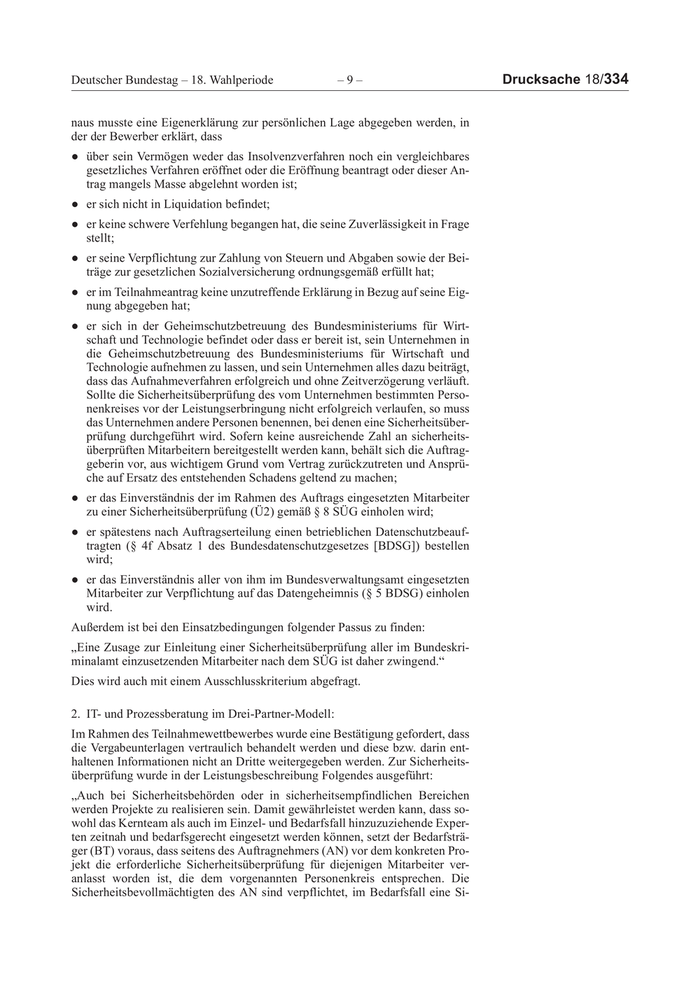 Deutscher Bundestag – 18. Wahlperiode – 9 – Drucksache 18/334

naus musste eine Eigenerklärung zur persönlichen Lage abgegeben werden, in der der Bewerber erklärt, dass

● über sein Vermögen weder das Insolvenzverfahren noch ein vergleichbares gesetzliches Verfahren eröffnet oder die Eröffnung beantragt oder dieser Antrag mangels Masse abgelehnt worden ist;

● er sich nicht in Liquidation befindet;

● er keine schwere Verfehlung begangen hat, die seine Zuverlässigkeit in Frage stellt;

● er seine Verpflichtung zur Zahlung von Steuern und Abgaben sowie der Beiträge zur gesetzlichen Sozialversicherung ordnungsgemäß erfüllt hat;

● er im Teilnahmeantrag keine unzutreffende Erklärung in Bezug auf seine Eignung abgegeben hat;

● er sich in der Geheimschutzbetreuung des Bundesministeriums für Wirtschaft und Technologie befindet oder dass er bereit ist, sein Unternehmen in die Geheimschutzbetreuung des Bundesministeriums für Wirtschaft und Technologie aufnehmen zu lassen, und sein Unternehmen alles dazu beiträgt, dass das Aufnahmeverfahren erfolgreich und ohne Zeitverzögerung verläuft. Sollte die Sicherheitsüberprüfung des vom Unternehmen bestimmten Personenkreises vor der Leistungserbringung nicht erfolgreich verlaufen, so muss das Unternehmen andere Personen benennen, bei denen eine Sicherheitsüberprüfung durchgeführt wird. Sofern keine ausreichende Zahl an sicherheitsüberprüften Mitarbeitern bereitgestellt werden kann, behält sich die Auftraggeberin vor, aus wichtigem Grund vom Vertrag zurückzutreten und Ansprüche auf Ersatz des entstehenden Schadens geltend zu machen;

● er das Einverständnis der im Rahmen des Auftrags eingesetzten Mitarbeiter zu einer Sicherheitsüberprüfung (Ü2) gemäß § 8 SÜG einholen wird;

● er spätestens nach Auftragserteilung einen betrieblichen Datenschutzbeauftragten (§ 4f Absatz 1 des Bundesdatenschutzgesetzes [BDSG]) bestellen wird;

● er das Einverständnis aller von ihm im Bundesverwaltungsamt eingesetzten Mitarbeiter zur Verpflichtung auf das Datengeheimnis (§ 5 BDSG) einholen wird.

Außerdem ist bei den Einsatzbedingungen folgender Passus zu finden:

„Eine Zusage zur Einleitung einer Sicherheitsüberprüfung aller im Bundeskriminalamt einzusetzenden Mitarbeiter nach dem SÜG ist daher zwingend.“

Dies wird auch mit einem Ausschlusskriterium abgefragt.

2. IT- und Prozessberatung im Drei-Partner-Modell:

Im Rahmen des Teilnahmewettbewerbes wurde eine Bestätigung gefordert, dass die Vergabeunterlagen vertraulich behandelt werden und diese bzw. darin enthaltenen Informationen nicht an Dritte weitergegeben werden. Zur Sicherheitsüberprüfung wurde in der Leistungsbeschreibung Folgendes ausgeführt:

„Auch bei Sicherheitsbehörden oder in sicherheitsempfindlichen Bereichen werden Projekte zu realisieren sein. Damit gewährleistet werden kann, dass sowohl das Kernteam als auch im Einzel- und Bedarfsfall hinzuzuziehende Experten zeitnah und bedarfsgerecht eingesetzt werden können, setzt der Bedarfsträger (BT) voraus, dass seitens des Auftragnehmers (AN) vor dem konkreten Projekt die erforderliche Sicherheitsüberprüfung für diejenigen Mitarbeiter veranlasst worden ist, die dem vorgenannten Personenkreis entsprechen. Die Sicherheitsbevollmächtigten des AN sind verpflichtet, im Bedarfsfall eine Si-